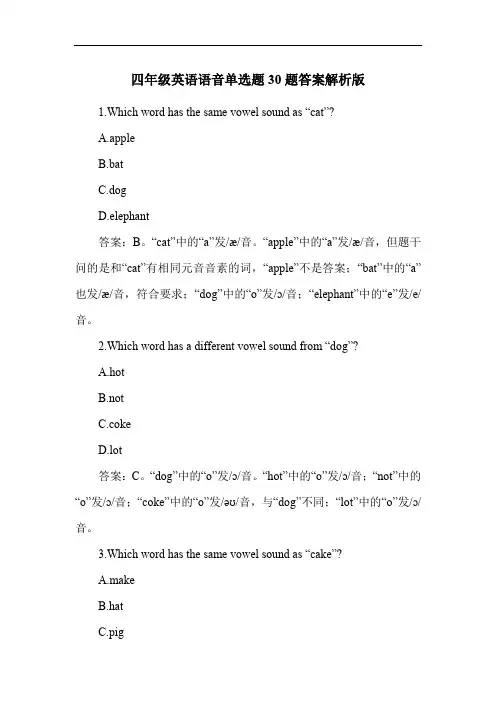 四年级英语语音单选题 30 题答案解析版

1.Which word has the same vowel sound as “cat”?

A.apple

B.bat

C.dog

D.elephant

答案：B。“cat”中的“a”发/æ/音。“apple”中的“a”发/æ/音，但题干问的是和“cat”有相同元音音素的词，“apple”不是答案；“bat”中的“a”也发/æ/音，符合要求；“dog”中的“o”发/ɔ/音；“elephant”中的“e”发/e/音。

2.Which word has a different vowel sound from “dog”?

A.hot

B.not

C.coke

D.lot

答案：C。“dog”中的“o”发/ɔ/音。“hot”中的“o”发/ɔ/音；“not”中的“o”发/ɔ/音；“coke”中的“o”发/əʊ/音，与“dog”不同；“lot”中的“o”发/ɔ/音。

3.Which word has the same vowel sound as “cake”?

A.make

B.hat

C.pig